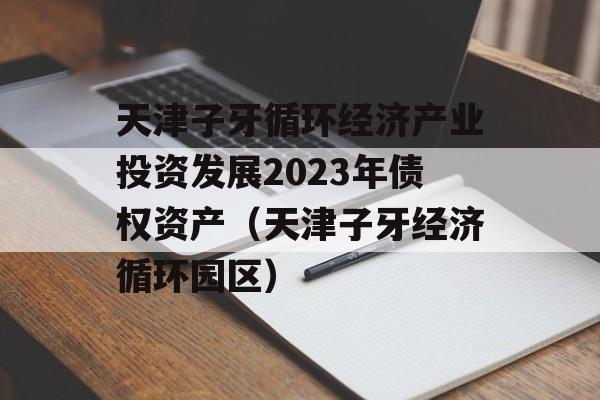 天津子牙循环经济产业投资发展2023年债权资产（天津子牙经济循环园区）